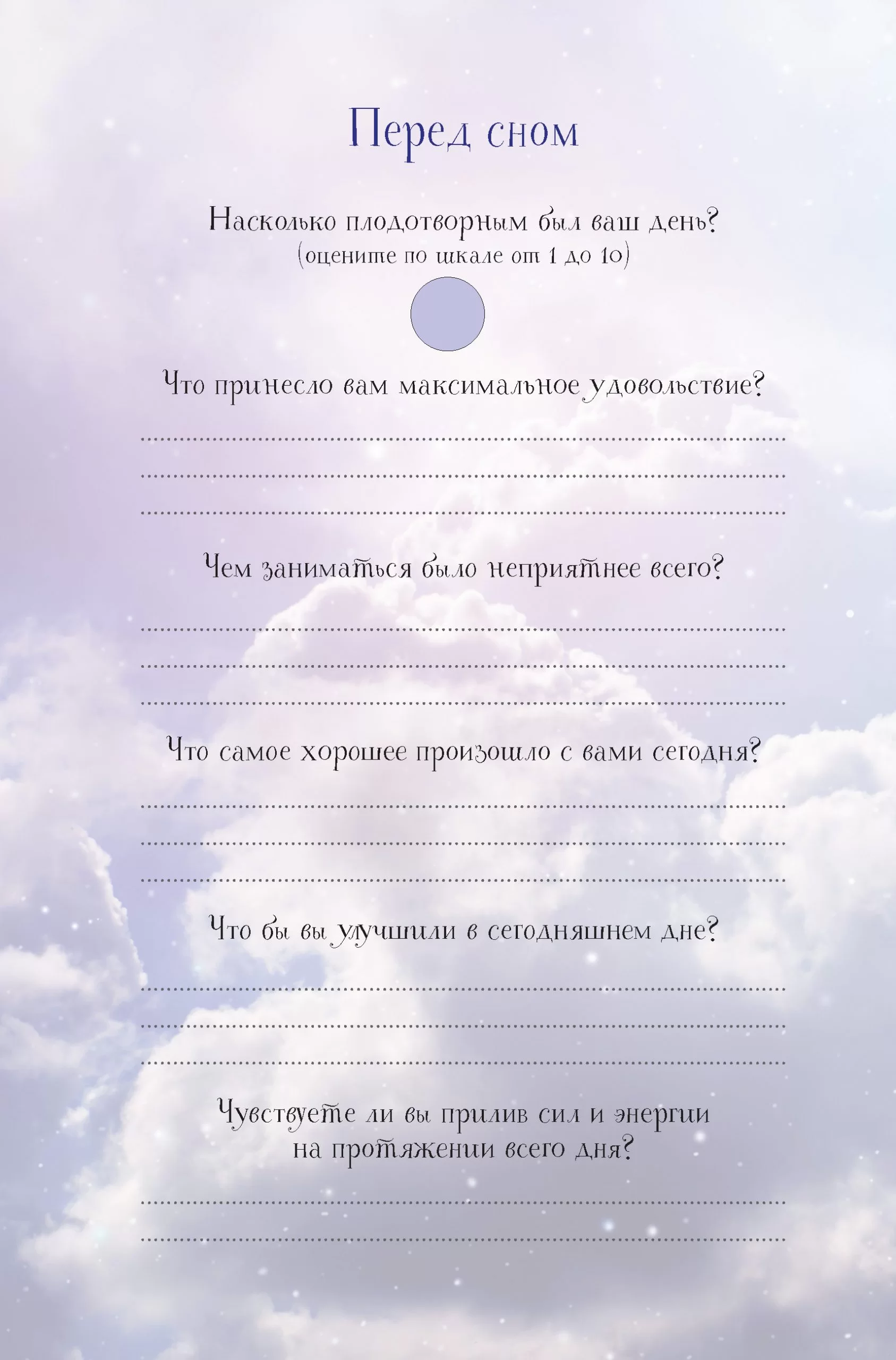 Перед сном

Насколько плодотворным был ваш день?
(оцените по шкале от 1 до 10)

Что принесло вам максимальное удовольствие?

Чем заниматься было неприятнее всего?

Что самое хорошее произошло с вами сегодня?

Что бы вы улучшили в сегодняшнем дне?

Чувствуете ли вы прилив сил и энергии на протяжении всего дня?